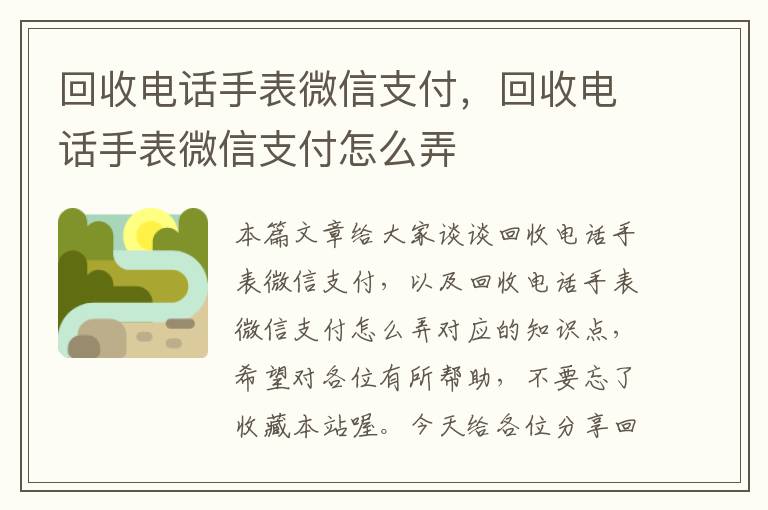 回收电话手表微信支付，回收电话手表微信支付怎么弄

本篇文章给大家谈谈回收电话手表微信支付，以及回收电话手表微信支付怎么弄对应的知识点，希望对各位有所帮助，不要忘了收藏本站喔。今天给各位分享回